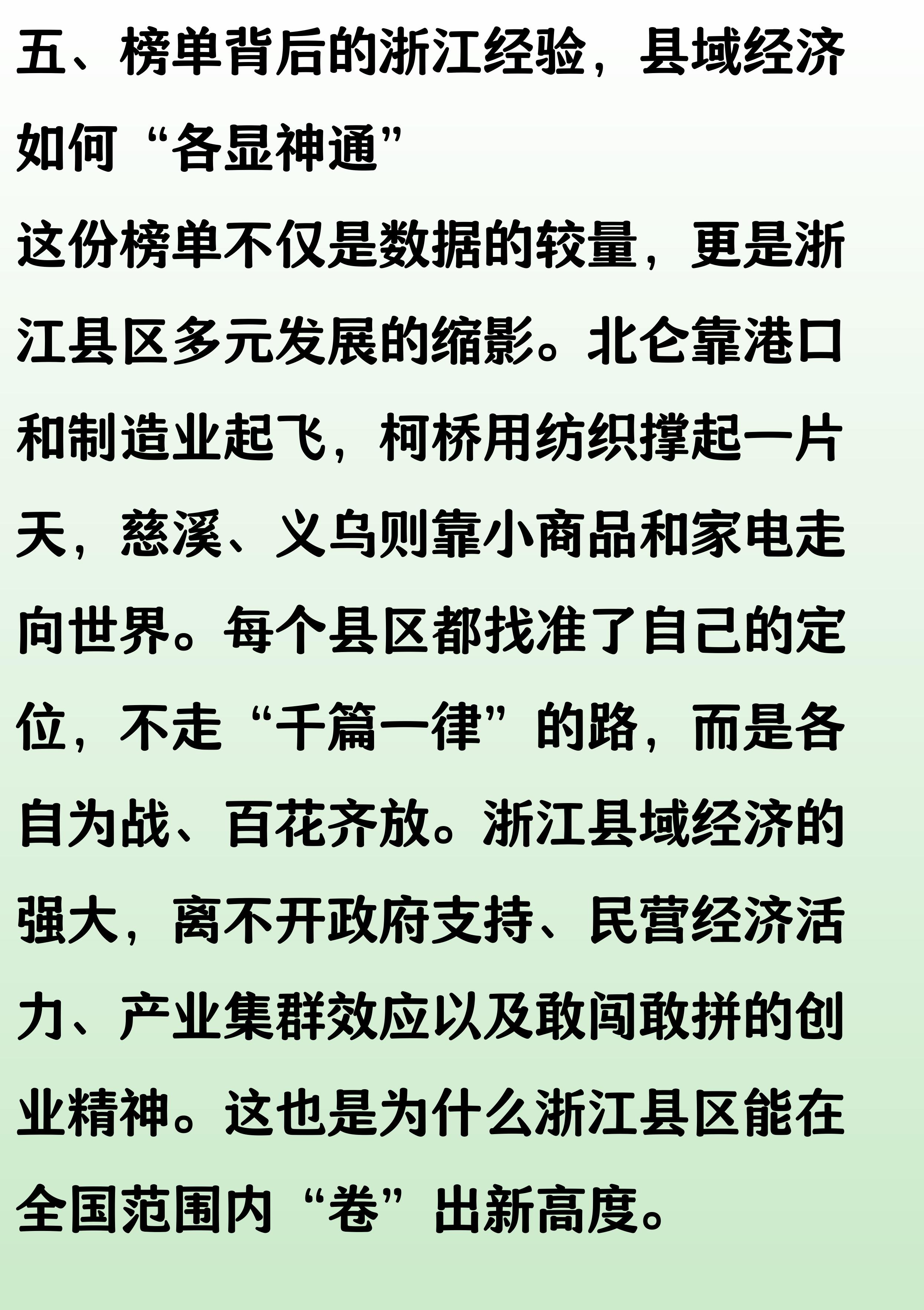 五、榜单背后的浙江经验，县域经济如何“各显神通”

这份榜单不仅是数据的较量，更是浙江县区多元发展的缩影。北仑靠港口和制造业起飞，柯桥用纺织撑起一片天，慈溪、义乌则靠小商品和家电走向世界。每个县区都找准了自己的定位，不走“千篇一律”的路，而是各自为战、百花齐放。浙江县域经济的强大，离不开政府支持、民营经济活力、产业集群效应以及敢闯敢拼的创业精神。这也是为什么浙江县区能在全国范围内“卷”出新高度。